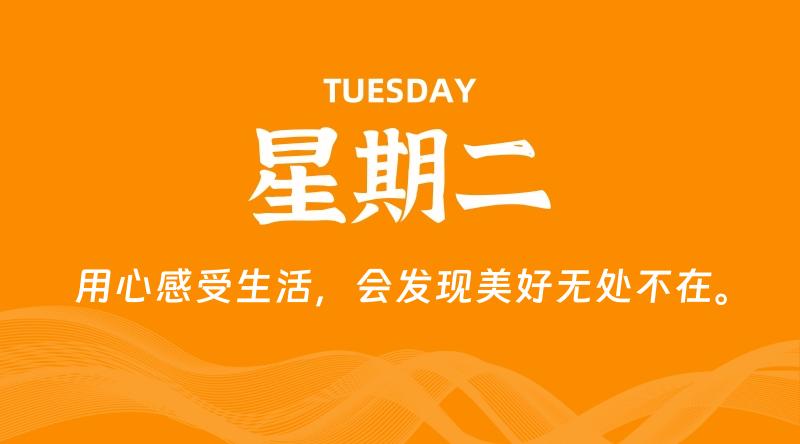 TUESDAY

星期二

用心感受生活，会发现美好无处不在。